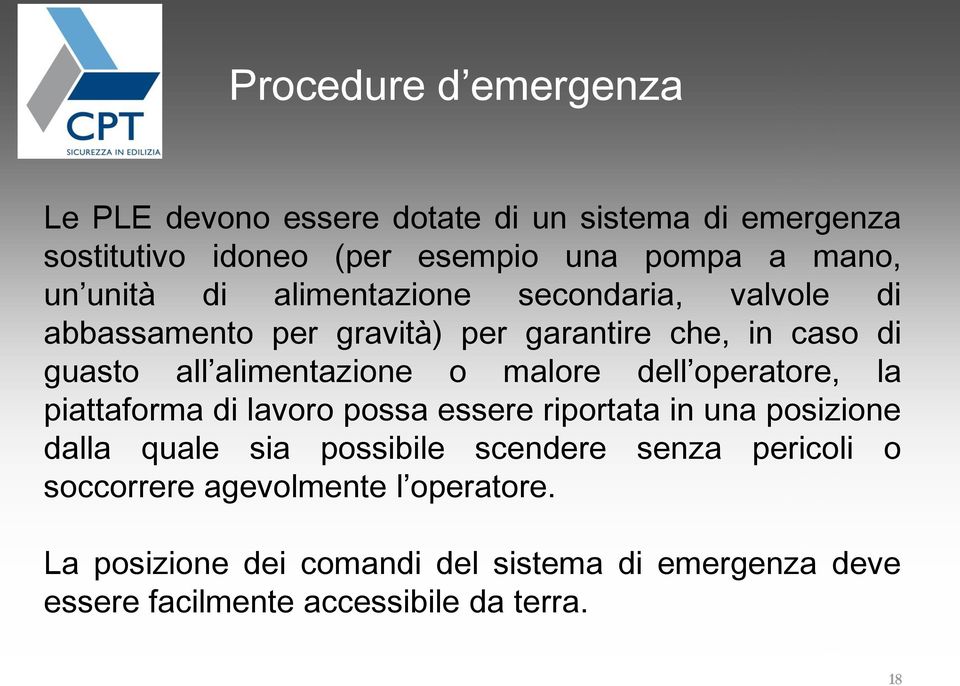 CPT
SICUREZZA IN EDILIZIA

Procedure d’emergenza

Le PLE devono essere dotate di un sistema di emergenza sostitutivo idoneo (per esempio una pompa a mano, un’unità di alimentazione secondaria, valvole di abbassamento per gravità) per garantire che, in caso di guasto all’alimentazione o malore dell’operatore, la piattaforma di lavoro possa essere riportata in una posizione dalla quale sia possibile scendere senza pericoli o soccorrere agevolmente l’operatore.

La posizione dei comandi del sistema di emergenza deve essere facilmente accessibile da terra.

18